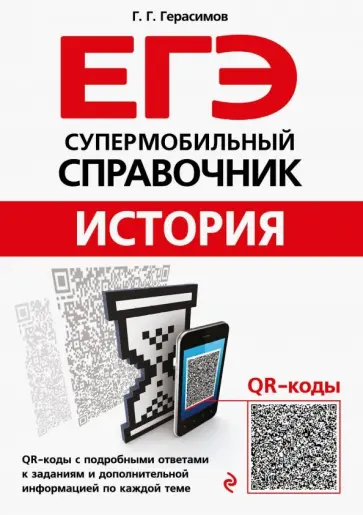 Г. Г. Герасимов

ЕГЭ

СУПЕРМОБИЛЬНЫЙ СПРАВОЧНИК

ИСТОРИЯ

QR-коды

QR-коды с подробными ответами к заданиям и дополнительной информацией по каждой теме